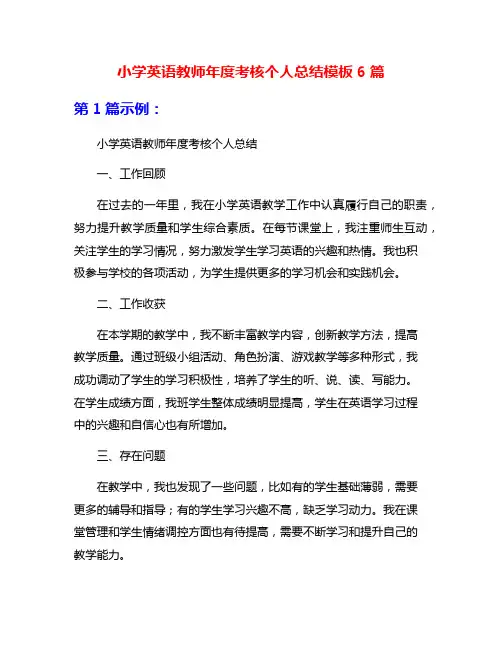 小学英语教师年度考核个人总结模板 6 篇

第 1 篇示例：

小学英语教师年度考核个人总结

一、工作回顾

在过去的一年里，我在小学英语教学工作中认真履行自己的职责，努力提升教学质量和学生综合素质。在每节课堂上，我注重师生互动，关注学生的学习情况，努力激发学生学习英语的兴趣和热情。我也积极参与学校的各项活动，为学生提供更多的学习机会和实践机会。

二、工作收获

在本学期的教学中，我不断丰富教学内容，创新教学方法，提高教学质量。通过班级小组活动、角色扮演、游戏教学等多种形式，我成功调动了学生的学习积极性，培养了学生的听、说、读、写能力。在学生成绩方面，我班学生整体成绩明显提高，学生在英语学习过程中的兴趣和自信心也有所增加。

三、存在问题

在教学中，我也发现了一些问题，比如有的学生基础薄弱，需要更多的辅导和指导；有的学生学习兴趣不高，缺乏学习动力。我在课堂管理和学生情绪调控方面也有待提高，需要不断学习和提升自己的教学能力。